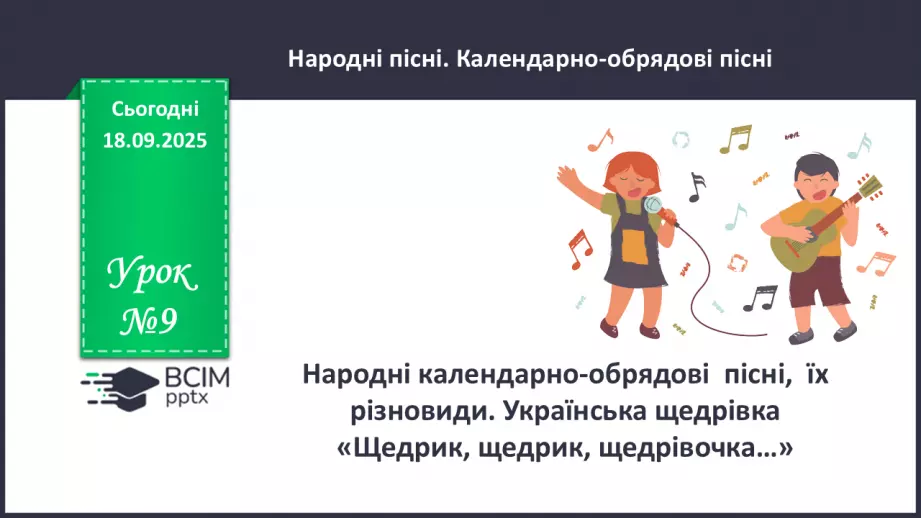 Народні пісні. Календарно-обрядові пісні

Сьогодні 18.09.2025

Урок №9

ВСІМ pptx

Народні календарно-обрядові пісні, їх різновиди. Українська щедрівка «Щедрик, щедрик, щедрівочка…»